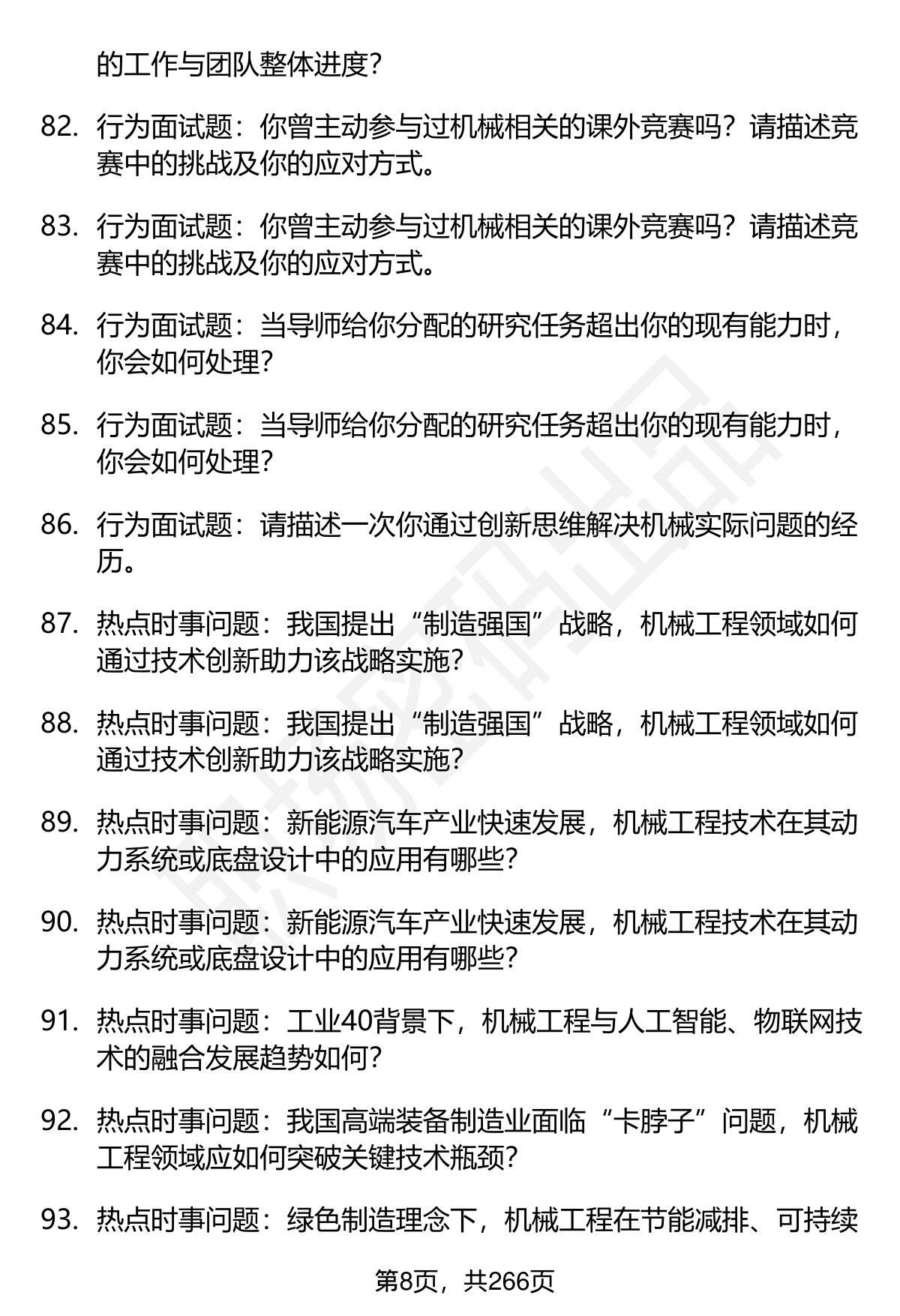 的工作与团队整体进度?

82. 行为面试题：你曾主动参与过机械相关的课外竞赛吗？请描述竞赛中的挑战及你的应对方式。

83. 行为面试题：你曾主动参与过机械相关的课外竞赛吗？请描述竞赛中的挑战及你的应对方式。

84. 行为面试题：当导师给你分配的研究任务超出你的现有能力时，你会如何处理?

85. 行为面试题：当导师给你分配的研究任务超出你的现有能力时，你会如何处理?

86. 行为面试题：请描述一次你通过创新思维解决机械实际问题的经历。

87. 热点时事问题：我国提出“制造强国”战略，机械工程领域如何通过技术创新助力该战略实施?

88. 热点时事问题：我国提出“制造强国”战略，机械工程领域如何通过技术创新助力该战略实施?

89. 热点时事问题：新能源汽车产业快速发展，机械工程技术在其动力系统或底盘设计中的应用有哪些?

90. 热点时事问题：新能源汽车产业快速发展，机械工程技术在其动力系统或底盘设计中的应用有哪些?

91. 热点时事问题：工业40背景下，机械工程与人工智能、物联网技术的融合发展趋势如何?

92. 热点时事问题：我国高端装备制造业面临“卡脖子”问题，机械工程领域应如何突破关键技术瓶颈?

93. 热点时事问题：绿色制造理念下，机械工程在节能减排、可持续

第8页，共266页